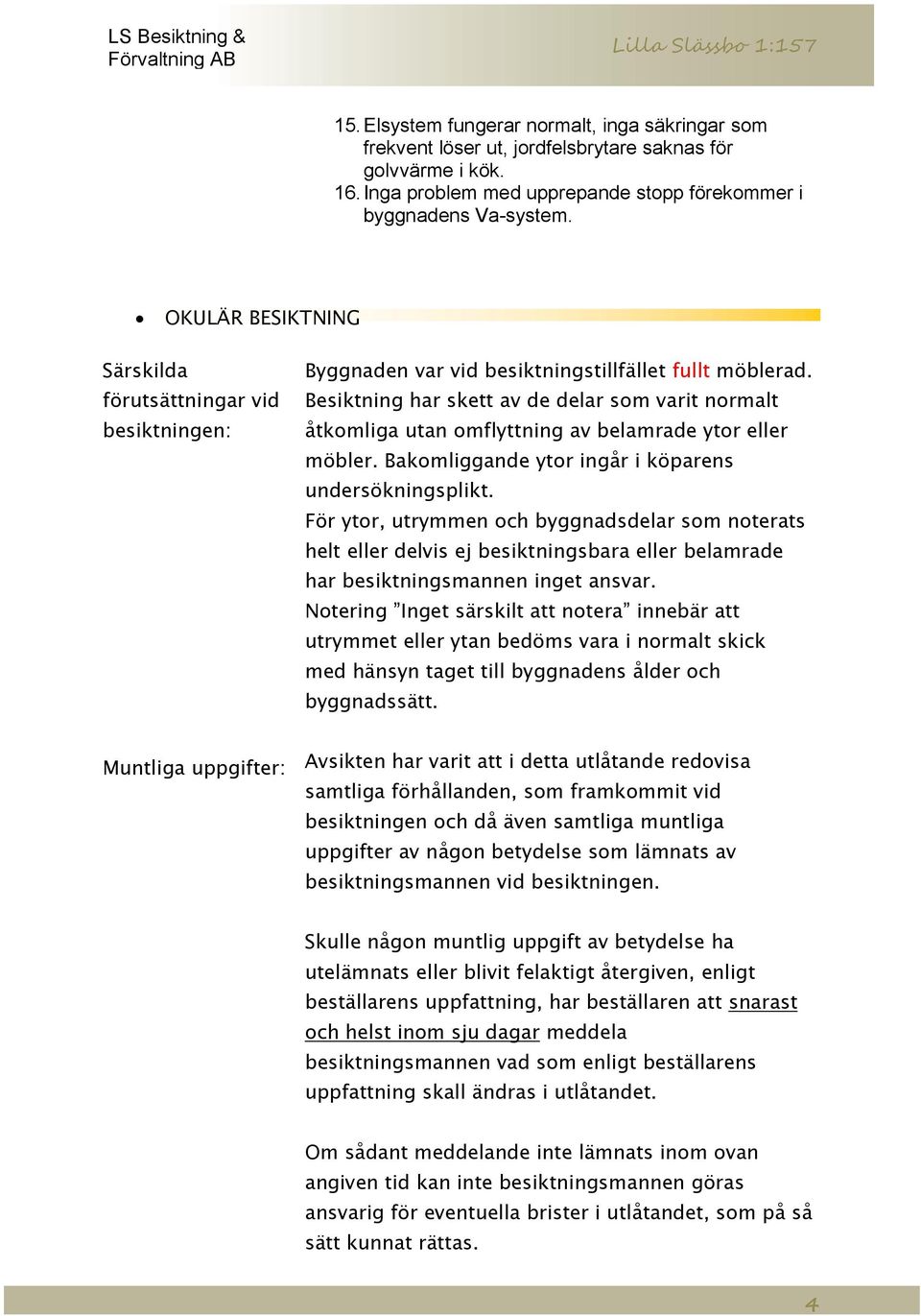 LS Besiktning &
Förvaltning AB

Lilla Slässbo 1:157

15. Elsystem fungerar normalt, inga säkringar som frekvent löser ut, jordfelsbrytare saknas för golvvärme i kök.
16. Inga problem med upprepande stopp förekommer i byggnadens Va-system.

• OKULÄR BESIKTNING

Särskilda förutsättningar vid besiktningen:

Byggnaden var vid besiktningstillfället fullt möblerad. Besiktning har skett av de delar som varit normalt åtkomliga utan omflyttning av belamrade ytor eller möbler. Bakomliggande ytor ingår i köparens undersökningsplikt.
För ytor, utrymmen och byggnadsdelar som noterats helt eller delvis ej besiktningsbara eller belamrade har besiktningsmannen inget ansvar.
Notering ”Inget särskilt att notera” innebär att utrymmet eller ytan bedöms vara i normalt skick med hänsyn taget till byggnadens ålder och byggnadssätt.

Muntliga uppgifter:

Avsikten har varit att i detta utlåtande redovisa samtliga förhållanden, som framkommit vid besiktningen och då även samtliga muntliga uppgifter av någon betydelse som lämnats av besiktningsmannen vid besiktningen.

Skulle någon muntlig uppgift av betydelse ha utelämnats eller blivit felaktigt återgiven, enligt beställarens uppfattning, har beställaren att snarast och helst inom sju dagar meddela besiktningsmannen vad som enligt beställarens uppfattning skall ändras i utlåtandet.

Om sådant meddelande inte lämnats inom ovan angiven tid kan inte besiktningsmannen göras ansvarig för eventuella brister i utlåtandet, som på så sätt kunnat rättas.

4